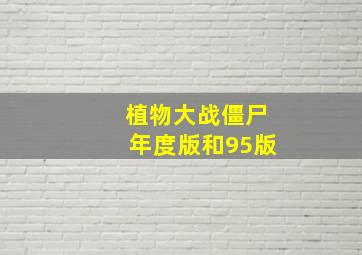 植物大战僵尸
年度版和95版